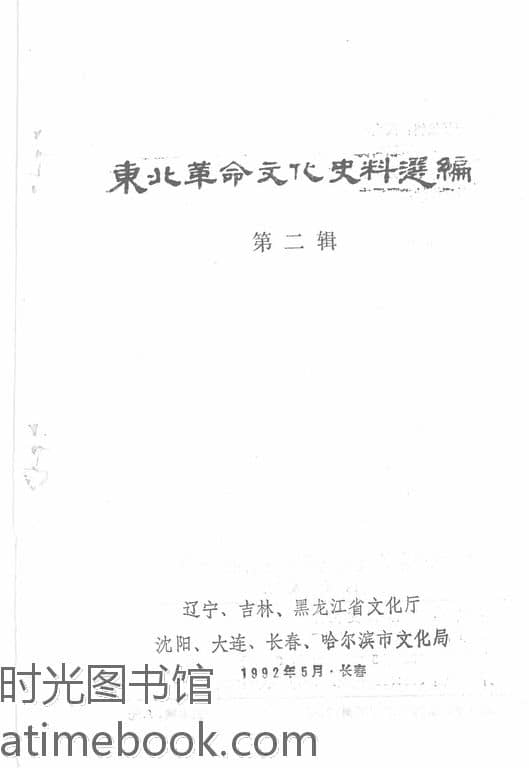 東北革命文化史料選編

第二辑

辽宁、吉林、黑龙江省文化厅
沈阳、大连、长春、哈尔滨市文化局
1992年5月·长春

时光图书馆
atimebook.com